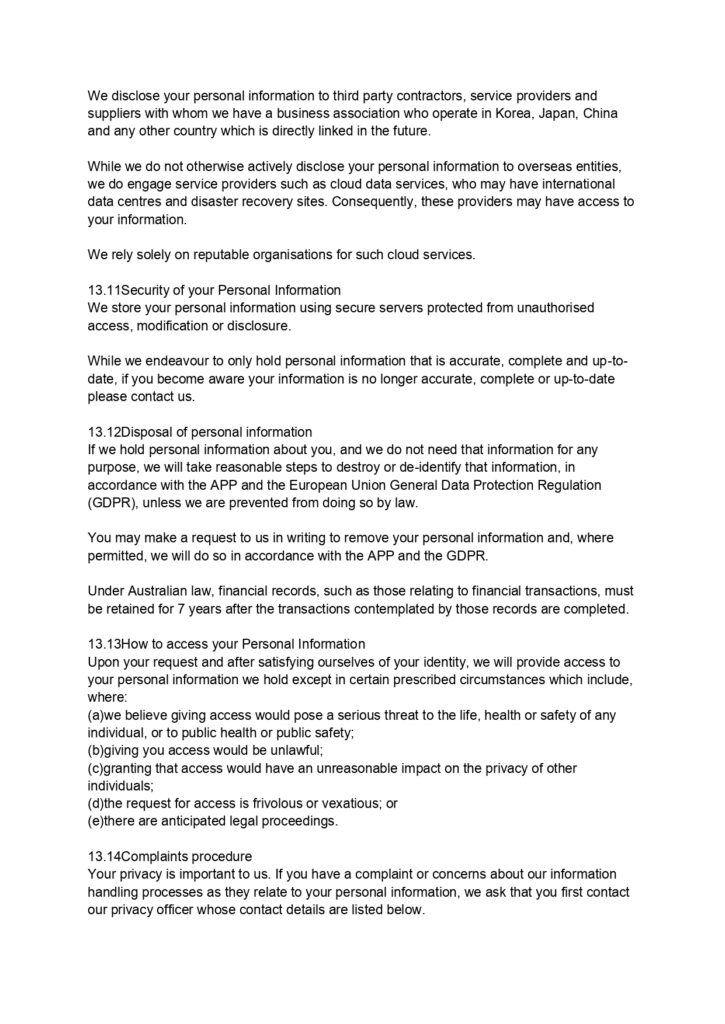 We disclose your personal information to third party contractors, service providers and suppliers with whom we have a business association who operate in Korea, Japan, China and any other country which is directly linked in the future.

While we do not otherwise actively disclose your personal information to overseas entities, we do engage service providers such as cloud data services, who may have international data centres and disaster recovery sites. Consequently, these providers may have access to your information.

We rely solely on reputable organisations for such cloud services.

13.11Security of your Personal Information
We store your personal information using secure servers protected from unauthorised access, modification or disclosure.

While we endeavour to only hold personal information that is accurate, complete and up-to-date, if you become aware your information is no longer accurate, complete or up-to-date please contact us.

13.12Disposal of personal information
If we hold personal information about you, and we do not need that information for any purpose, we will take reasonable steps to destroy or de-identify that information, in accordance with the APP and the European Union General Data Protection Regulation (GDPR), unless we are prevented from doing so by law.

You may make a request to us in writing to remove your personal information and, where permitted, we will do so in accordance with the APP and the GDPR.

Under Australian law, financial records, such as those relating to financial transactions, must be retained for 7 years after the transactions contemplated by those records are completed.

13.13How to access your Personal Information
Upon your request and after satisfying ourselves of your identity, we will provide access to your personal information we hold except in certain prescribed circumstances which include, where:
(a)we believe giving access would pose a serious threat to the life, health or safety of any individual, or to public health or public safety;
(b)giving you access would be unlawful;
(c)granting that access would have an unreasonable impact on the privacy of other individuals;
(d)the request for access is frivolous or vexatious; or
(e)there are anticipated legal proceedings.

13.14Complaints procedure
Your privacy is important to us. If you have a complaint or concerns about our information handling processes as they relate to your personal information, we ask that you first contact our privacy officer whose contact details are listed below.